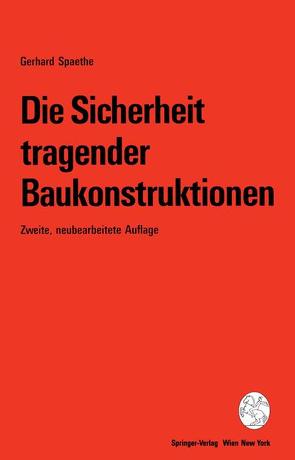 Gerhard Spaethe

Die Sicherheit tragender Baukonstruktionen

Zweite, neubearbeitete Auflage

Springer-Verlag Wien New York